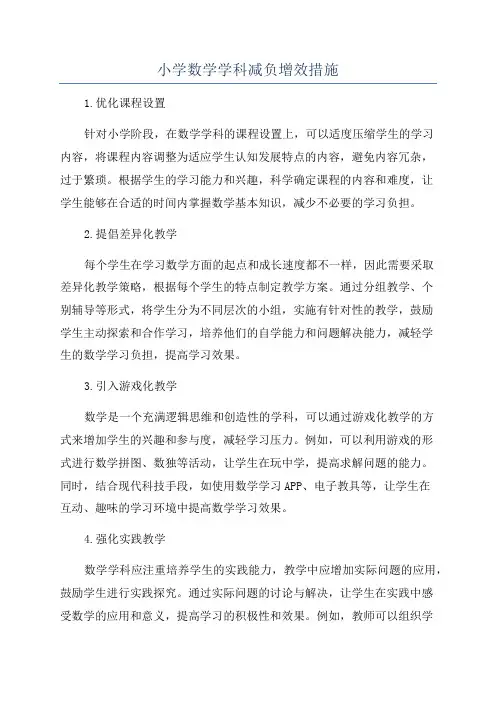 小学数学学科减负增效措施

1.优化课程设置

针对小学阶段，在数学学科的课程设置上，可以适度压缩学生的学习内容，将课程内容调整为适应学生认知发展特点的内容，避免内容冗杂，过于繁琐。根据学生的学习能力和兴趣，科学确定课程的内容和难度，让学生能够在合适的时间内掌握数学基本知识，减少不必要的学习负担。

2.提倡差异化教学

每个学生在学习数学方面的起点和成长速度都不一样，因此需要采取差异化教学策略，根据每个学生的特点制定教学方案。通过分组教学、个别辅导等形式，将学生分为不同层次的小组，实施有针对性的教学，鼓励学生主动探索和合作学习，培养他们的自学能力和问题解决能力，减轻学生的数学学习负担，提高学习效果。

3.引入游戏化教学

数学是一个充满逻辑思维和创造性的学科，可以通过游戏化教学的方式来增加学生的兴趣和参与度，减轻学习压力。例如，可以利用游戏的形式进行数学拼图、数独等活动，让学生在玩中学，提高求解问题的能力。同时，结合现代科技手段，如使用数学学习APP、电子教具等，让学生在互动、趣味的学习环境中提高数学学习效果。

4.强化实践教学

数学学科应注重培养学生的实践能力，教学中应增加实际问题的应用，鼓励学生进行实践探究。通过实际问题的讨论与解决，让学生在实践中感受数学的应用和意义，提高学习的积极性和效果。例如，教师可以组织学